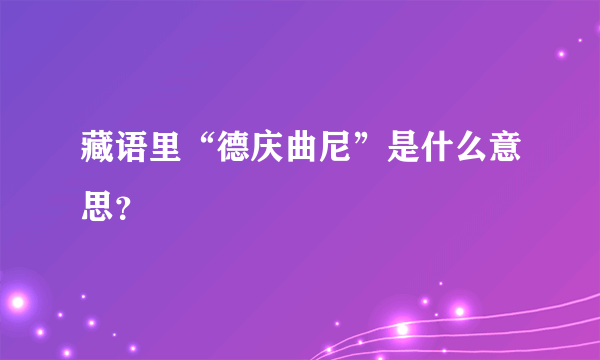 藏语里“德庆曲尼”是什么意思？